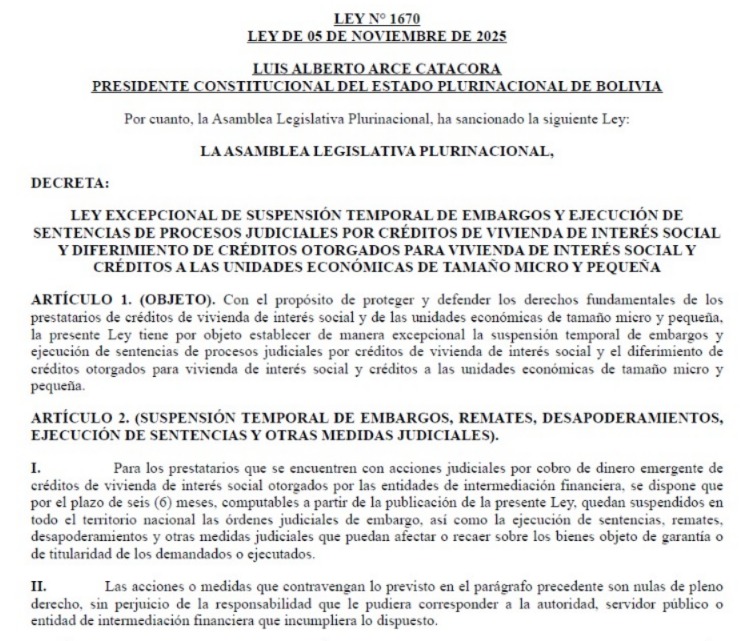 LEY N° 1670
LEY DE 05 DE NOVIEMBRE DE 2025

LUIS ALBERTO ARCE CATACORA
PRESIDENTE CONSTITUCIONAL DEL ESTADO PLURINACIONAL DE BOLIVIA

Por cuanto, la Asamblea Legislativa Plurinacional, ha sancionado la siguiente Ley:

LA ASAMBLEA LEGISLATIVA PLURINACIONAL,

DECRETA:

LEY EXCEPCIONAL DE SUSPENSIÓN TEMPORAL DE EMBARGOS Y EJECUCIÓN DE SENTENCIAS DE PROCESOS JUDICIALES POR CRÉDITOS DE VIVIENDA DE INTERÉS SOCIAL Y DIFERIMIENTO DE CRÉDITOS OTORGADOS PARA VIVIENDA DE INTERÉS SOCIAL Y CRÉDITOS A LAS UNIDADES ECONÓMICAS DE TAMAÑO MICRO Y PEQUEÑA

ARTÍCULO 1. (OBJETO). Con el propósito de proteger y defender los derechos fundamentales de los prestatarios de créditos de vivienda de interés social y de las unidades económicas de tamaño micro y pequeña, la presente Ley tiene por objeto establecer de manera excepcional la suspensión temporal de embargos y ejecución de sentencias de procesos judiciales por créditos de vivienda de interés social y el diferimiento de créditos otorgados para vivienda de interés social y créditos a las unidades económicas de tamaño micro y pequeña.

ARTÍCULO 2. (SUSPENSIÓN TEMPORAL DE EMBARGOS, REMATES, DESAPODERAMIENTOS, EJECUCIÓN DE SENTENCIAS Y OTRAS MEDIDAS JUDICIALES).

I. Para los prestatarios que se encuentren con acciones judiciales por cobro de dinero emergente de créditos de vivienda de interés social otorgados por las entidades de intermediación financiera, se dispone que por el plazo de seis (6) meses, computables a partir de la publicación de la presente Ley, quedan suspendidos en todo el territorio nacional las órdenes judiciales de embargo, así como la ejecución de sentencias, remates, desapoderamientos y otras medidas judiciales que puedan afectar o recaer sobre los bienes objeto de garantía o de titularidad de los demandados o ejecutados.

II. Las acciones o medidas que contravengan lo previsto en el parágrafo precedente son nulas de pleno derecho, sin perjuicio de la responsabilidad que le pudiera corresponder a la autoridad, servidor público o entidad de intermediación financiera que incumpliera lo dispuesto.